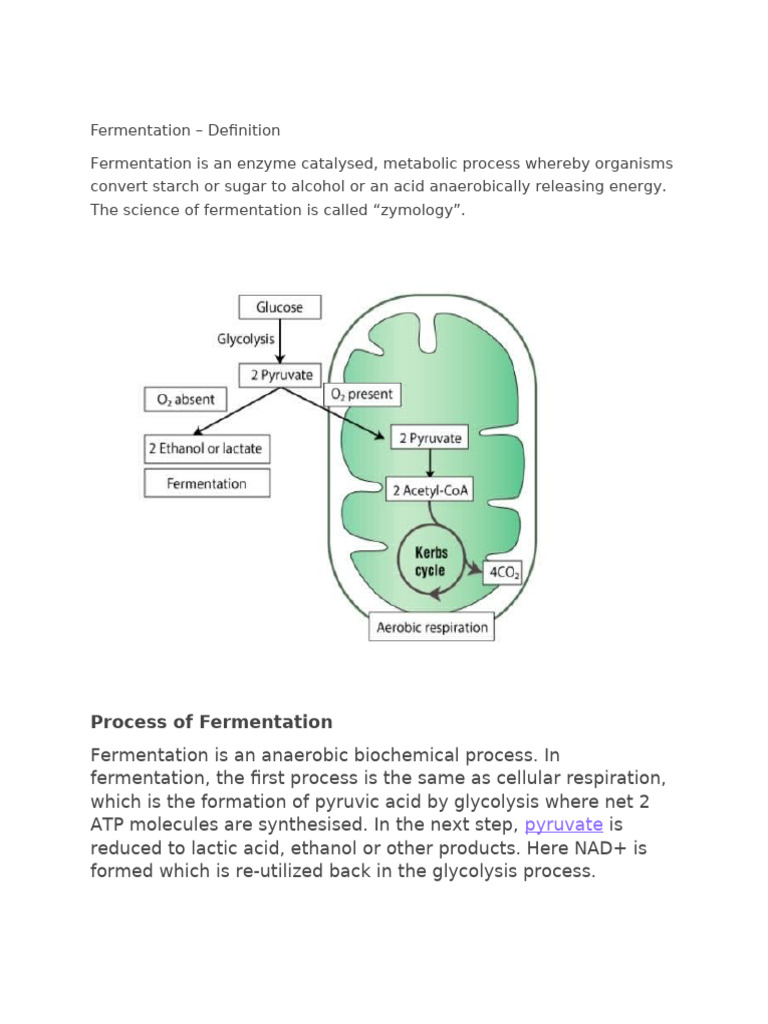 Fermentation – Definition

Fermentation is an enzyme catalysed, metabolic process whereby organisms convert starch or sugar to alcohol or an acid anaerobically releasing energy. The science of fermentation is called “zymology”.

Glucose

Glycolysis

2 Pyruvate

$O_2$ absent

$O_2$ present

2 Ethanol or lactate

Fermentation

2 Pyruvate

2 Acetyl-CoA

Kerbs cycle

$4CO_2$

Aerobic respiration

Process of Fermentation

Fermentation is an anaerobic biochemical process. In fermentation, the first process is the same as cellular respiration, which is the formation of pyruvic acid by glycolysis where net 2 ATP molecules are synthesised. In the next step, pyruvate is reduced to lactic acid, ethanol or other products. Here NAD+ is formed which is re-utilized back in the glycolysis process.